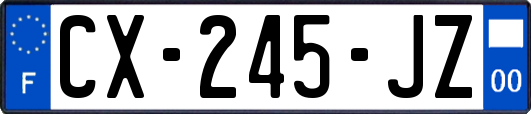 F
CX-245-JZ
00